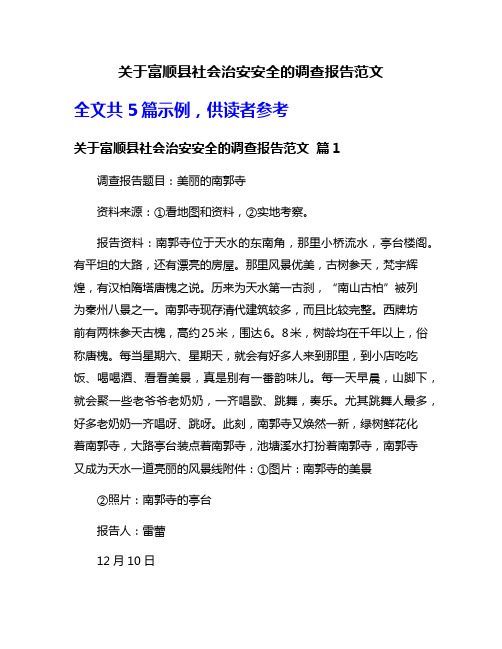 关于富顺县社会治安安全的调查报告范文

全文共 5 篇示例，供读者参考

关于富顺县社会治安安全的调查报告范文 篇 1

调查报告题目：美丽的南郭寺

资料来源：①看地图和资料，②实地考察。

报告资料：南郭寺位于天水的东南角，那里小桥流水，亭台楼阁。有平坦的大路，还有漂亮的房屋。那里风景优美，古树参天，梵宇辉煌，有汉柏隋塔唐槐之说。历来为天水第一古刹，“南山古柏”被列为秦州八景之一。南郭寺现存清代建筑较多，而且比较完整。西牌坊前有两株参天古槐，高约 25 米，围达 6。8 米，树龄均在千年以上，俗称唐槐。每当星期六、星期天，就会有好多人来到那里，到小店吃吃饭、喝喝酒、看看美景，真是别有一番韵味儿。每一天早晨，山脚下，就会聚一些老爷爷老奶奶，一齐唱歌、跳舞，奏乐。尤其跳舞人最多，好多老奶奶一齐唱呀、跳呀。此刻，南郭寺又焕然一新，绿树鲜花化着南郭寺，大路亭台装点着南郭寺，池塘溪水打扮着南郭寺，南郭寺又成为天水一道亮丽的风景线附件：①图片：南郭寺的美景

②照片：南郭寺的亭台

报告人：雷蕾

12 月 10 日